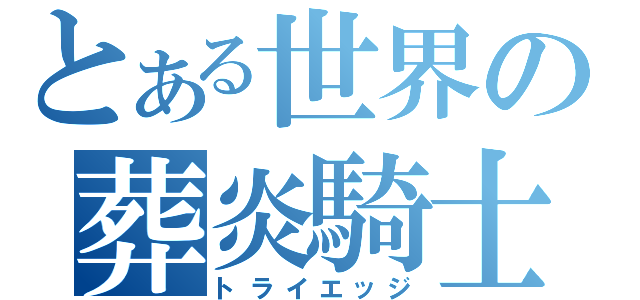 とある世界の
葬炎騎士
トライエッジ